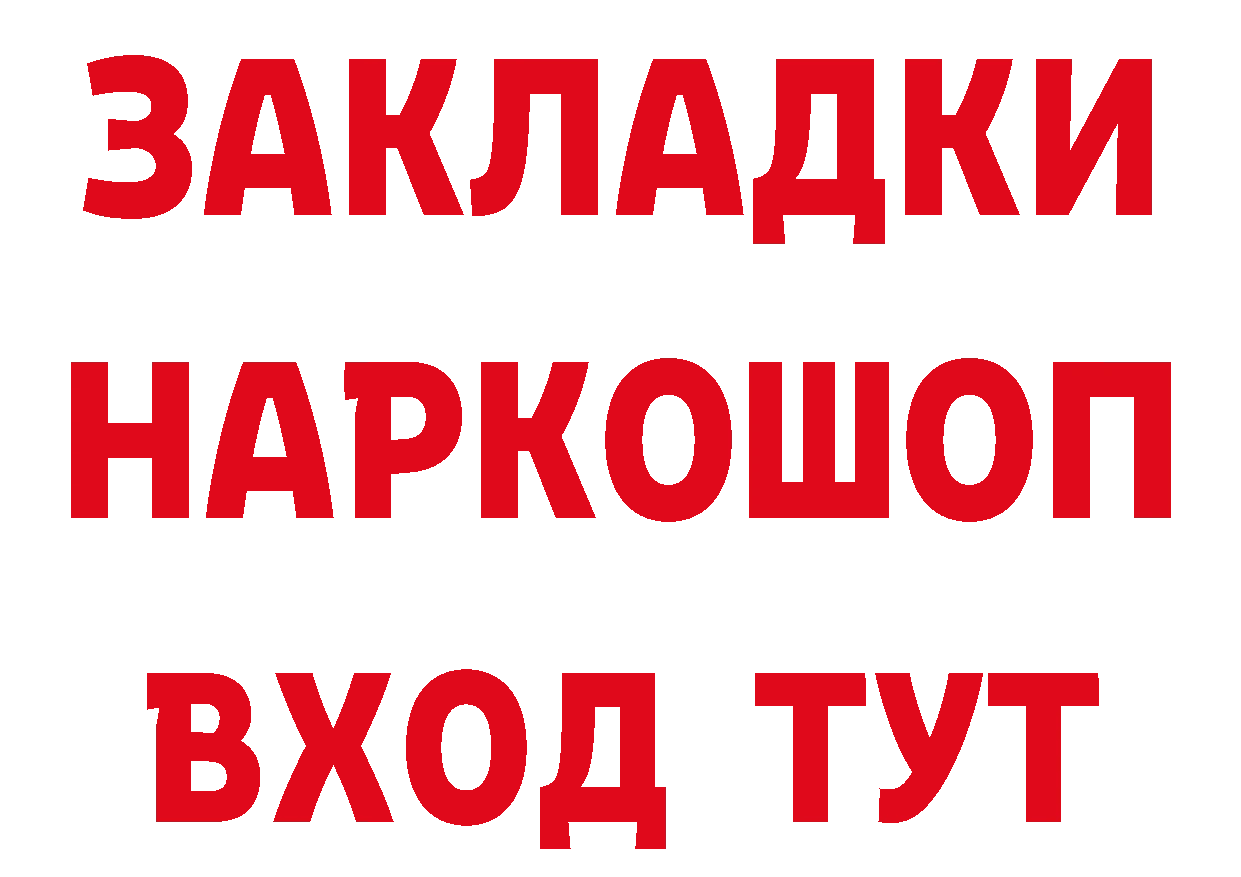 ЗАКЛАДКИ НАРКОШОП ВХОД ТУТ